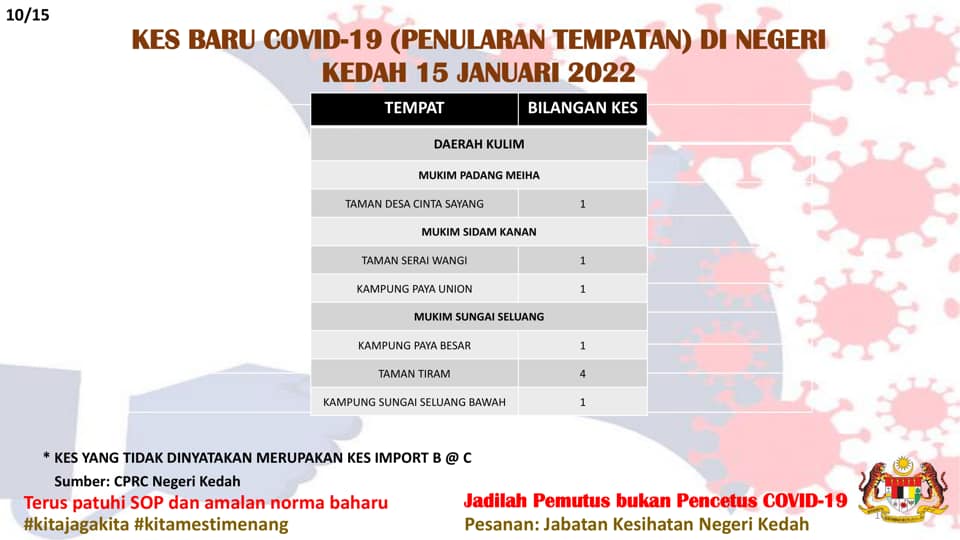 10/15

KES BARU COVID-19 (PENULARAN TEMPATAN) DI NEGERI KEDAH 15 JANUARI 2022

| TEMPAT | BILANGAN KES |
|---|---|
| DAERAH KULIM | |
| MUKIM PADANG MEIHA | |
| TAMAN DESA CINTA SAYANG | 1 |
| MUKIM SIDAM KANAN | |
| TAMAN SERAI WANGI | 1 |
| KAMPUNG PAYA UNION | 1 |
| MUKIM SUNGAI SELUANG | |
| KAMPUNG PAYA BESAR | 1 |
| TAMAN TIRAM | 4 |
| KAMPUNG SUNGAI SELUANG BAWAH | 1 |

* KES YANG TIDAK DINYATAKAN MERUPAKAN KES IMPORT B @ C

Sumber: CPRC Negeri Kedah

Terus patuhi SOP dan amalan norma baharu
#kitajagakita #kitamestimenang

Jadilah Pemutus bukan Pencetus COVID-19
Pesanan: Jabatan Kesihatan Negeri Kedah